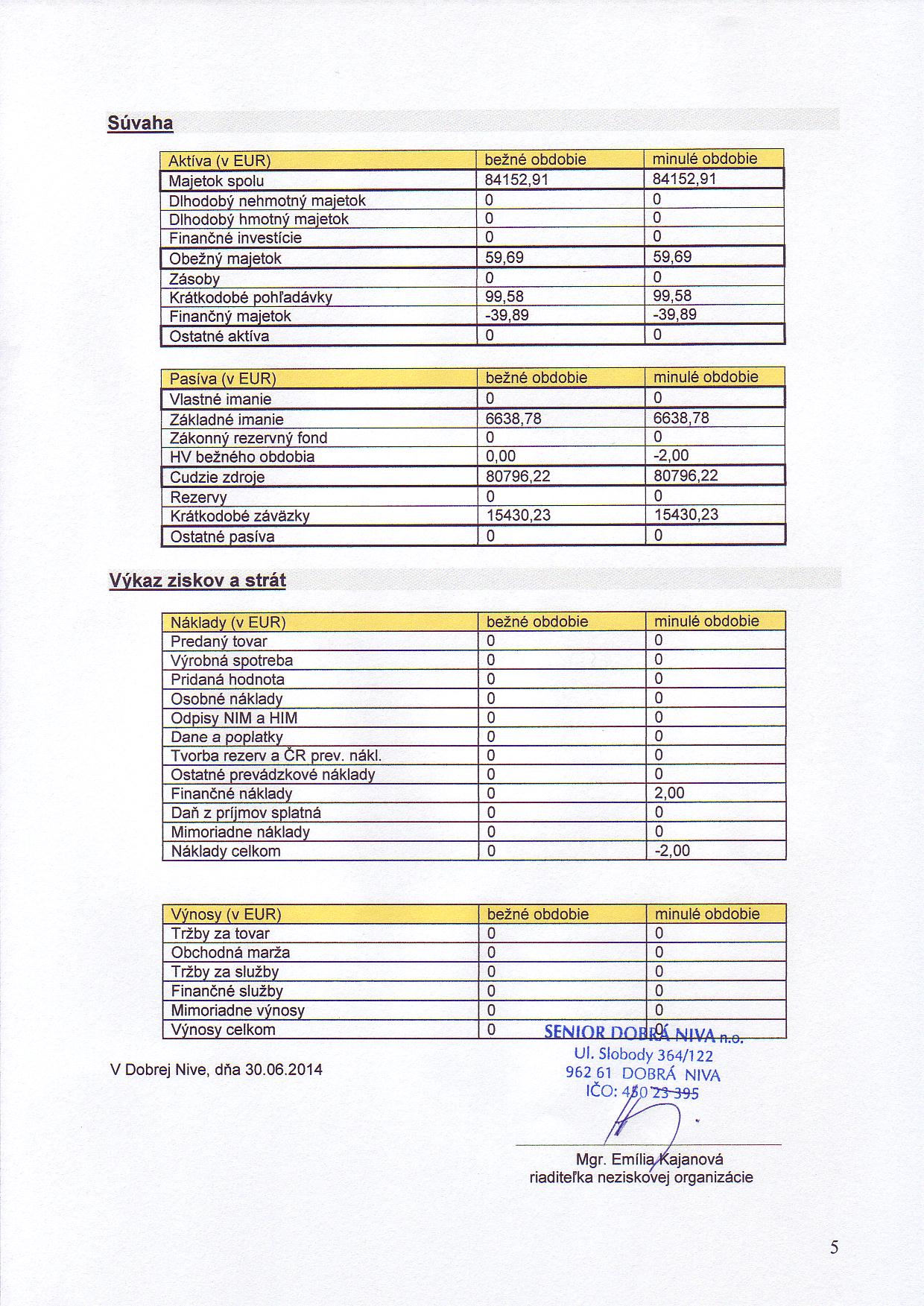 Súvaha

| Aktíva (v EUR) | bežné obdobie | minulé obdobie |
|---|---|---|
| Majetok spolu | 84152,91 | 84152,91 |
| Dlhodobý nehmotný majetok | 0 | 0 |
| Dlhodobý hmotný majetok | 0 | 0 |
| Finančné investície | 0 | 0 |
| Obežný majetok | 59,69 | 59,69 |
| Zásoby | 0 | 0 |
| Krátkodobé pohľadávky | 99,58 | 99,58 |
| Finančný majetok | -39,89 | -39,89 |
| Ostatné aktíva | 0 | 0 |

| Pasíva (v EUR) | bežné obdobie | minulé obdobie |
|---|---|---|
| Vlastné imanie | 0 | 0 |
| Základné imanie | 6638,78 | 6638,78 |
| Zákonný rezervný fond | 0 | 0 |
| HV bežného obdobia | 0,00 | -2,00 |
| Cudzie zdroje | 80796,22 | 80796,22 |
| Rezervy | 0 | 0 |
| Krátkodobé záväzky | 15430,23 | 15430,23 |
| Ostatné pasíva | 0 | 0 |

Výkaz ziskov a strát

| Náklady (v EUR) | bežné obdobie | minulé obdobie |
|---|---|---|
| Predaný tovar | 0 | 0 |
| Výrobná spotreba | 0 | 0 |
| Pridaná hodnota | 0 | 0 |
| Osobné náklady | 0 | 0 |
| Odpisy NIM a HIM | 0 | 0 |
| Dane a poplatky | 0 | 0 |
| Tvorba rezerv a ČR prev. nákl. | 0 | 0 |
| Ostatné prevádzkové náklady | 0 | 0 |
| Finančné náklady | 0 | 2,00 |
| Daň z príjmov splatná | 0 | 0 |
| Mimoriadne náklady | 0 | 0 |
| Náklady celkom | 0 | -2,00 |

| Výnosy (v EUR) | bežné obdobie | minulé obdobie |
|---|---|---|
| Tržby za tovar | 0 | 0 |
| Obchodná marža | 0 | 0 |
| Tržby za služby | 0 | 0 |
| Finančné služby | 0 | 0 |
| Mimoriadne výnosy | 0 | 0 |
| Výnosy celkom | 0 | 0 |

V Dobrej Nive, dňa 30.06.2014

SENIOR DOBRÁ NIVA n.o.
Ul. Slobody 364/122
962 61 DOBRÁ NIVA
IČO: 450 23 395

Mgr. Emília Kajanová
riaditeľka neziskovej organizácie

5